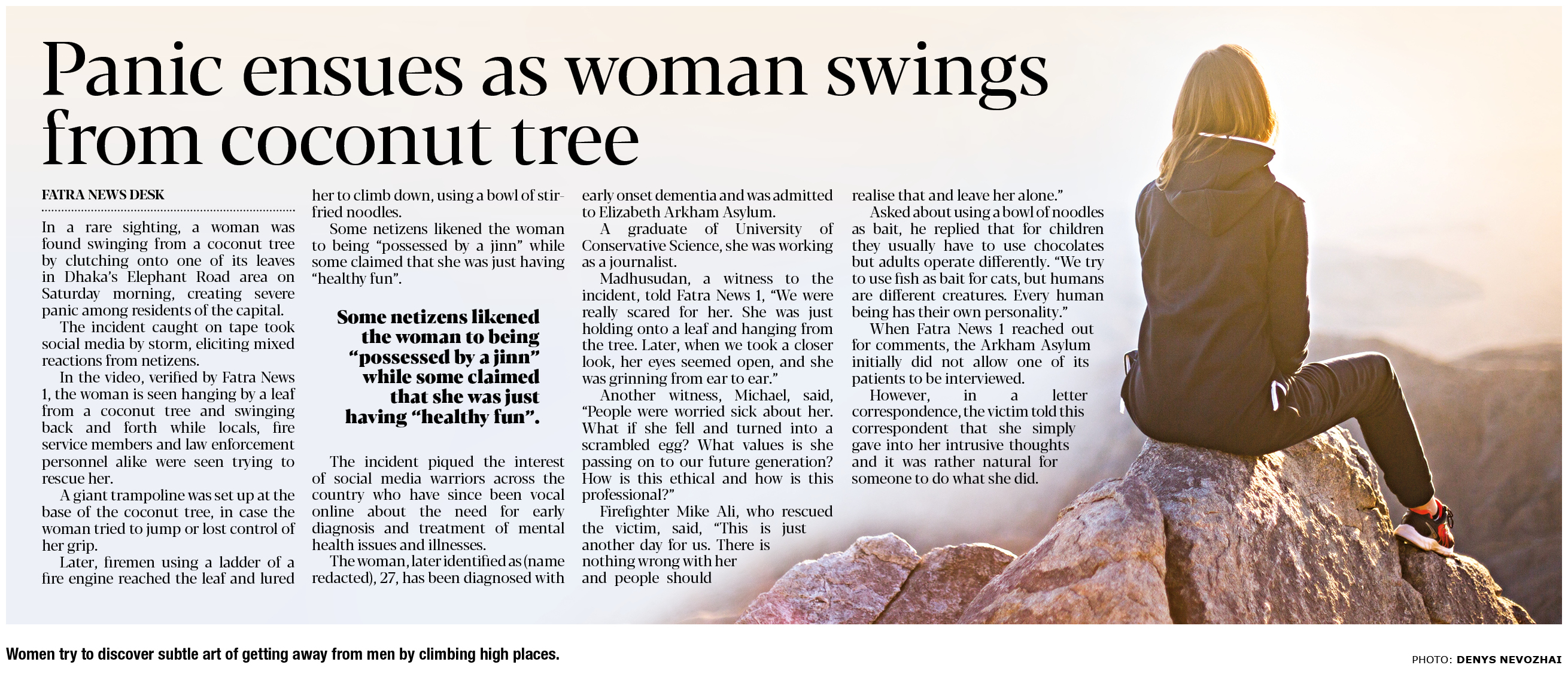 Panic ensues as woman swings from coconut tree

FATRA NEWS DESK

In a rare sighting, a woman was found swinging from a coconut tree by clutching onto one of its leaves in Dhaka's Elephant Road area on Saturday morning, creating severe panic among residents of the capital.

The incident caught on tape took social media by storm, eliciting mixed reactions from netizens.

In the video, verified by Fatra News 1, the woman is seen hanging by a leaf from a coconut tree and swinging back and forth while locals, fire service members and law enforcement personnel alike were seen trying to rescue her.

A giant trampoline was set up at the base of the coconut tree, in case the woman tried to jump or lost control of her grip.

Later, firemen using a ladder of a fire engine reached the leaf and lured her to climb down, using a bowl of stir-fried noodles.

Some netizens likened the woman to being "possessed by a jinn" while some claimed that she was just having "healthy fun".

Some netizens likened the woman to being "possessed by a jinn" while some claimed that she was just having "healthy fun".

The incident piqued the interest of social media warriors across the country who have since been vocal online about the need for early diagnosis and treatment of mental health issues and illnesses.

The woman, later identified as (name redacted), 27, has been diagnosed with early onset dementia and was admitted to Elizabeth Arkham Asylum.

A graduate of University of Conservative Science, she was working as a journalist.

Madhusudan, a witness to the incident, told Fatra News 1, "We were really scared for her. She was just holding onto a leaf and hanging from the tree. Later, when we took a closer look, her eyes seemed open, and she was grinning from ear to ear."

Another witness, Michael, said, "People were worried sick about her. What if she fell and turned into a scrambled egg? What values is she passing on to our future generation? How is this ethical and how is this professional?"

Firefighter Mike Ali, who rescued the victim, said, "This is just another day for us. There is nothing wrong with her and people should realise that and leave her alone."

Asked about using a bowl of noodles as bait, he replied that for children they usually have to use chocolates but adults operate differently. "We try to use fish as bait for cats, but humans are different creatures. Every human being has their own personality."

When Fatra News 1 reached out for comments, the Arkham Asylum initially did not allow one of its patients to be interviewed.

However, in a letter correspondence, the victim told this correspondent that she simply gave into her intrusive thoughts and it was rather natural for someone to do what she did.

Women try to discover subtle art of getting away from men by climbing high places.

PHOTO: DENYS NEVOZHAI